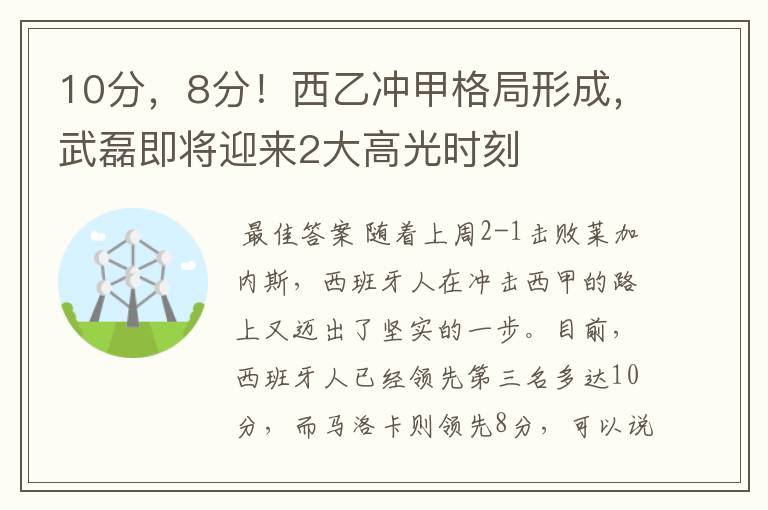 10分，8分！西乙冲甲格局形成，武磊即将迎来2大高光时刻

最佳答案 随着上周2-1击败莱加内斯，西班牙人在冲击西甲的路上又迈出了坚实的一步。目前，西班牙人已经领先第三名多达10分，而马洛卡则领先8分，可以说